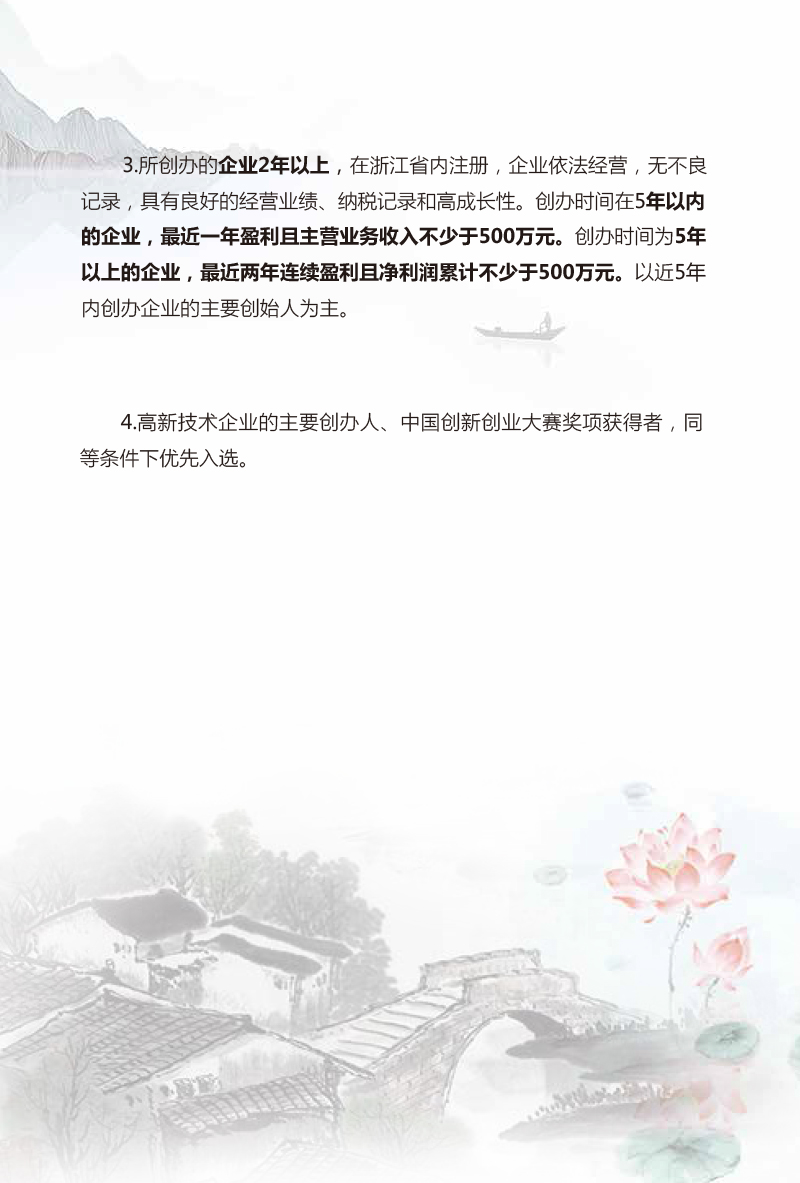 3.所创办的企业2年以上，在浙江省内注册，企业依法经营，无不良记录，具有良好的经营业绩、纳税记录和高成长性。创办时间在5年以内的企业，最近一年盈利且主营业务收入不少于500万元。创办时间为5年以上的企业，最近两年连续盈利且净利润累计不少于500万元。以近5年内创办企业的主要创始人为主。

4.高新技术企业的主要创办人、中国创新创业大赛奖项获得者，同等条件下优先入选。